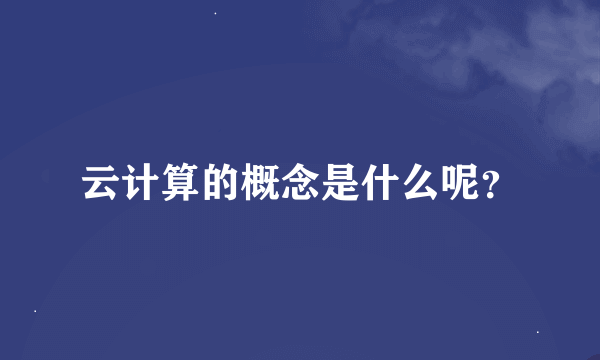 云计算的概念是什么呢?